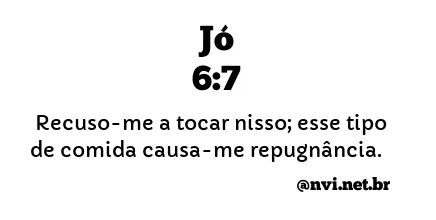 Jó
6:7

Recuso-me a tocar nisso; esse tipo de comida causa-me repugnância.

@nvi.net.br